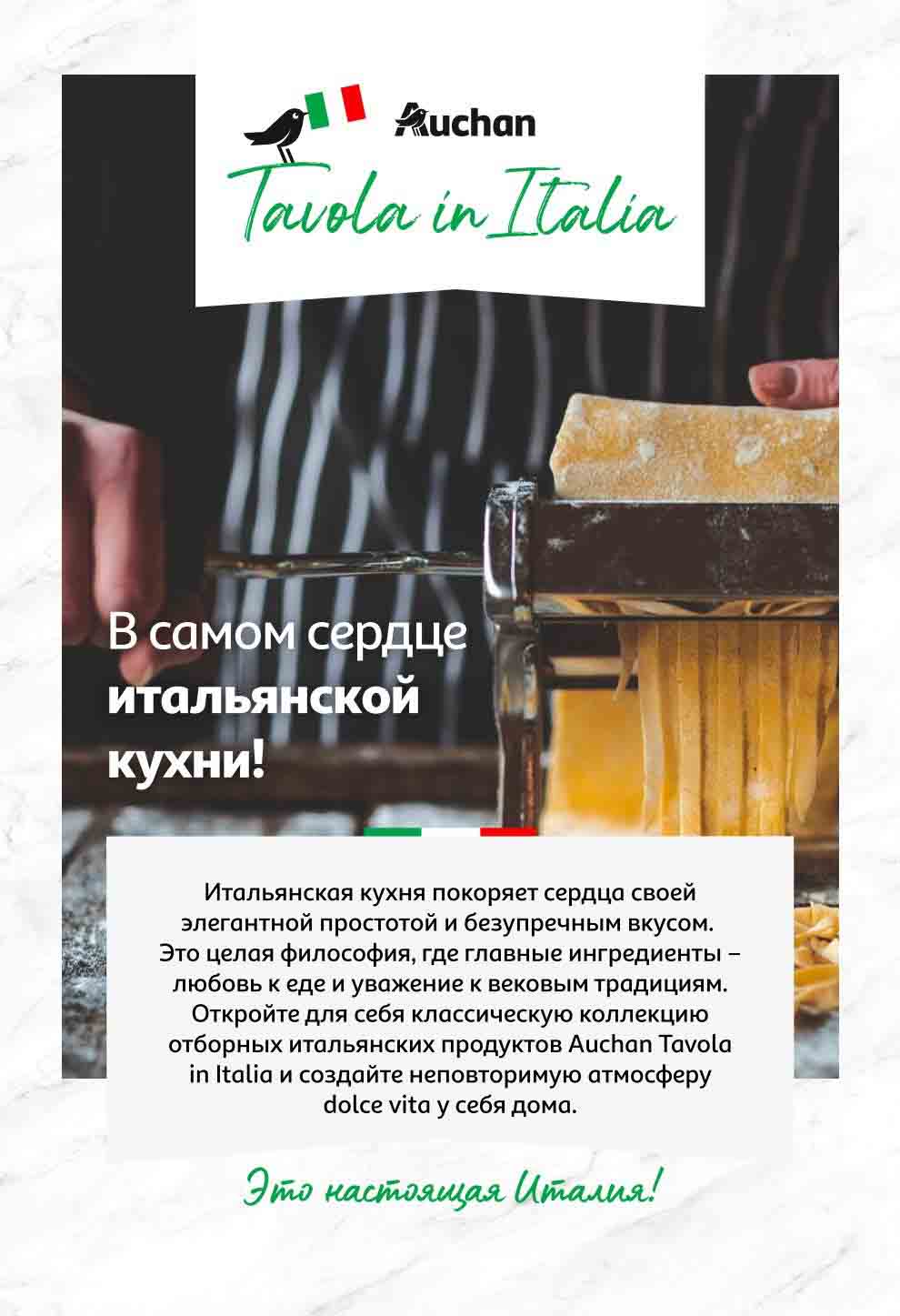 Auchan

Tavola in Italia

В самом сердце итальянской кухни!

Итальянская кухня покоряет сердца своей элегантной простотой и безупречным вкусом. Это целая философия, где главные ингредиенты – любовь к еде и уважение к вековым традициям. Откройте для себя классическую коллекцию отборных итальянских продуктов Auchan Tavola in Italia и создайте неповторимую атмосферу dolce vita у себя дома.

Это настоящая Италия!